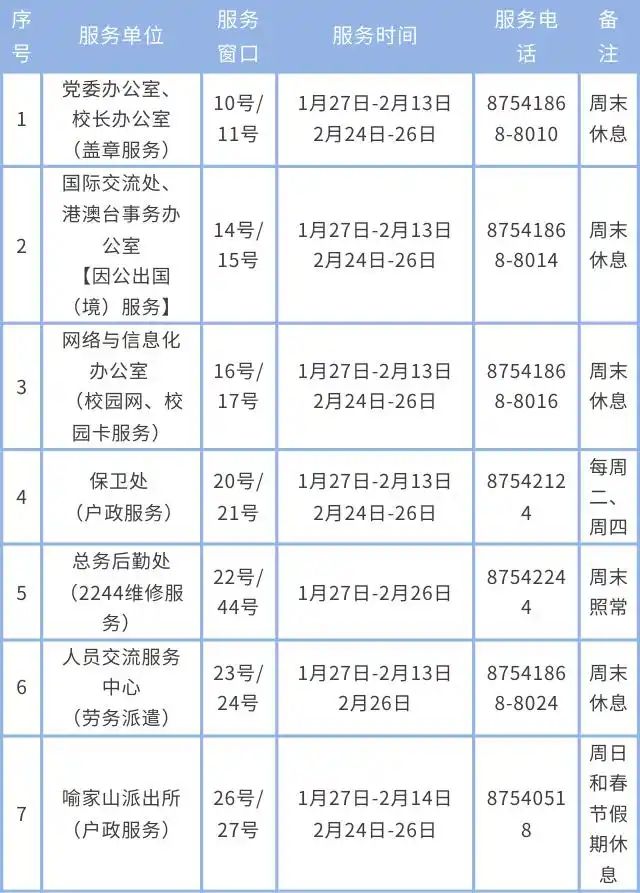 | 序号 | 服务单位 | 服务窗口 | 服务时间 | 服务电话 | 备注 |
|---|---|---|---|---|---|
| 1 | 党委办公室、校长办公室（盖章服务） | 10号/11号 | 1月27日-2月13日 2月24日-26日 | 87541868-8010 | 周末休息 |
| 2 | 国际交流处、港澳台事务办公室【因公出国（境）服务】 | 14号/15号 | 1月27日-2月13日 2月24日-26日 | 87541868-8014 | 周末休息 |
| 3 | 网络与信息化办公室（校园网、校园卡服务） | 16号/17号 | 1月27日-2月13日 2月24日-26日 | 87541868-8016 | 周末休息 |
| 4 | 保卫处（户政服务） | 20号/21号 | 1月27日-2月13日 2月24日-26日 | 87542124 | 每周二、周四 |
| 5 | 总务后勤处（2244维修服务） | 22号/44号 | 1月27日-2月26日 | 87542244 | 周末照常 |
| 6 | 人员交流服务中心（劳务派遣） | 23号/24号 | 1月27日-2月13日 2月26日 | 87541868-8024 | 周末休息 |
| 7 | 喻家山派出所（户政服务） | 26号/27号 | 1月27日-2月14日 2月24日-26日 | 87540518 | 周日和春节假期休息 |